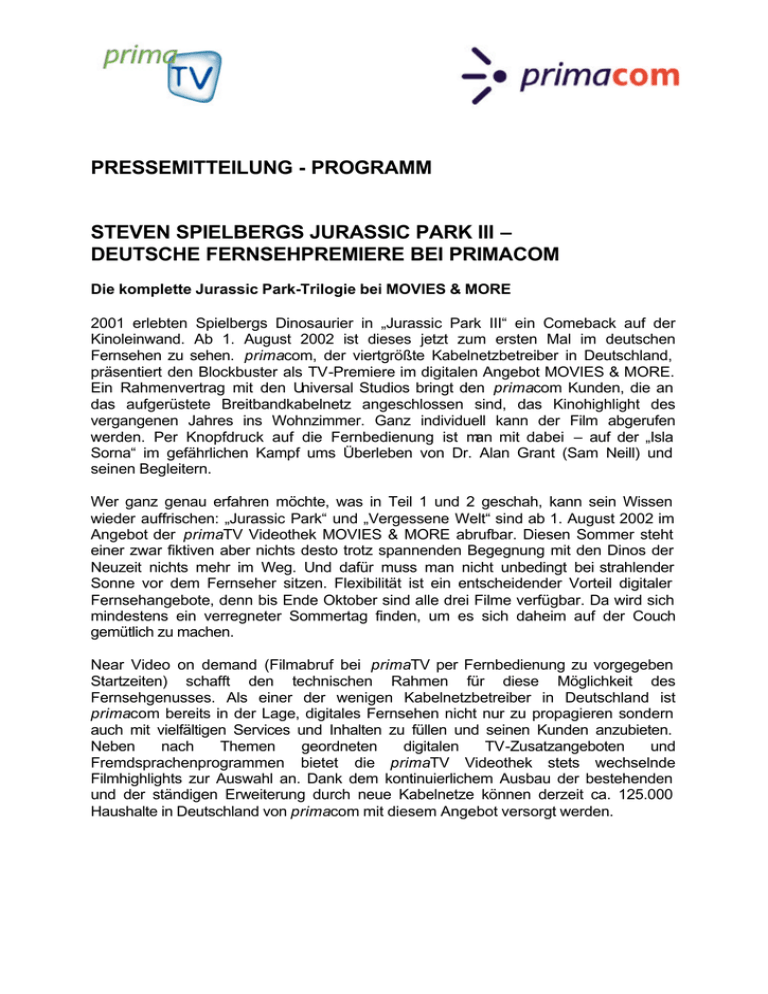 prima TV

primacom

PRESSEMITTEILUNG - PROGRAMM

STEVEN SPIELBERGS JURASSIC PARK III – DEUTSCHE FERNSEHPREMIERE BEI PRIMACOM

Die komplette Jurassic Park-Trilogie bei MOVIES & MORE

2001 erlebten Spielbergs Dinosaurier in „Jurassic Park III“ ein Comeback auf der Kinoleinwand. Ab 1. August 2002 ist dieses jetzt zum ersten Mal im deutschen Fernsehen zu sehen. primacom, der viertgrößte Kabelnetzbetreiber in Deutschland, präsentiert den Blockbuster als TV-Premiere im digitalen Angebot MOVIES & MORE. Ein Rahmenvertrag mit den Universal Studios bringt den primacom Kunden, die an das aufgerüstete Breitbandkabelnetz angeschlossen sind, das Kinohighlight des vergangenen Jahres ins Wohnzimmer. Ganz individuell kann der Film abgerufen werden. Per Knopfdruck auf die Fernbedienung ist man mit dabei – auf der „Isla Sorna“ im gefährlichen Kampf ums Überleben von Dr. Alan Grant (Sam Neill) und seinen Begleitern.

Wer ganz genau erfahren möchte, was in Teil 1 und 2 geschah, kann sein Wissen wieder auffrischen: „Jurassic Park“ und „Vergessene Welt“ sind ab 1. August 2002 im Angebot der primaTV Videothek MOVIES & MORE abrufbar. Diesen Sommer steht einer zwar fiktiven aber nichts desto trotz spannenden Begegnung mit den Dinos der Neuzeit nichts mehr im Weg. Und dafür muss man nicht unbedingt bei strahlender Sonne vor dem Fernseher sitzen. Flexibilität ist ein entscheidender Vorteil digitaler Fernsehangebote, denn bis Ende Oktober sind alle drei Filme verfügbar. Da wird sich mindestens ein verregneter Sommertag finden, um es sich daheim auf der Couch gemütlich zu machen.

Near Video on demand (Filmabruf bei primaTV per Fernbedienung zu vorgegeben Startzeiten) schafft den technischen Rahmen für diese Möglichkeit des Fernsehgenusses. Als einer der wenigen Kabelnetzbetreiber in Deutschland ist primacom bereits in der Lage, digitales Fernsehen nicht nur zu propagieren sondern auch mit vielfältigen Services und Inhalten zu füllen und seinen Kunden anzubieten. Neben nach Themen geordneten digitalen TV-Zusatzangeboten und Fremdsprachenprogrammen bietet die primaTV Videothek stets wechselnde Filmhighlights zur Auswahl an. Dank dem kontinuierlichem Ausbau der bestehenden und der ständigen Erweiterung durch neue Kabelnetze können derzeit ca. 125.000 Haushalte in Deutschland von primacom mit diesem Angebot versorgt werden.